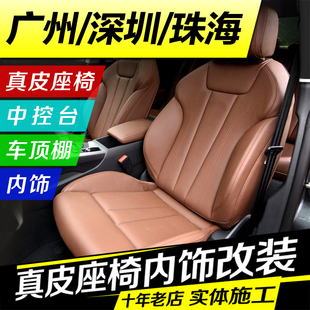 广州/深圳/珠海

真皮座椅

中控台

车顶棚

内饰

真皮座椅内饰改装

十年老店 实体施工